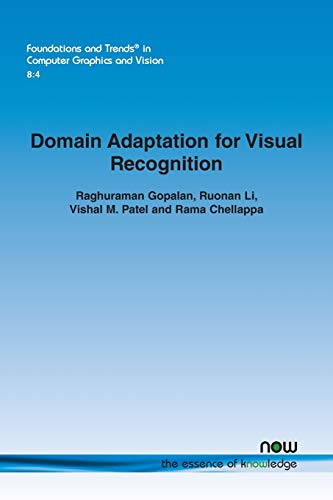 Foundations and Trends® in
Computer Graphics and Vision
8:4

Domain Adaptation for Visual Recognition

Raghuraman Gopalan, Ruonan Li, Vishal M. Patel and Rama Chellappa

now
the essence of knowledge